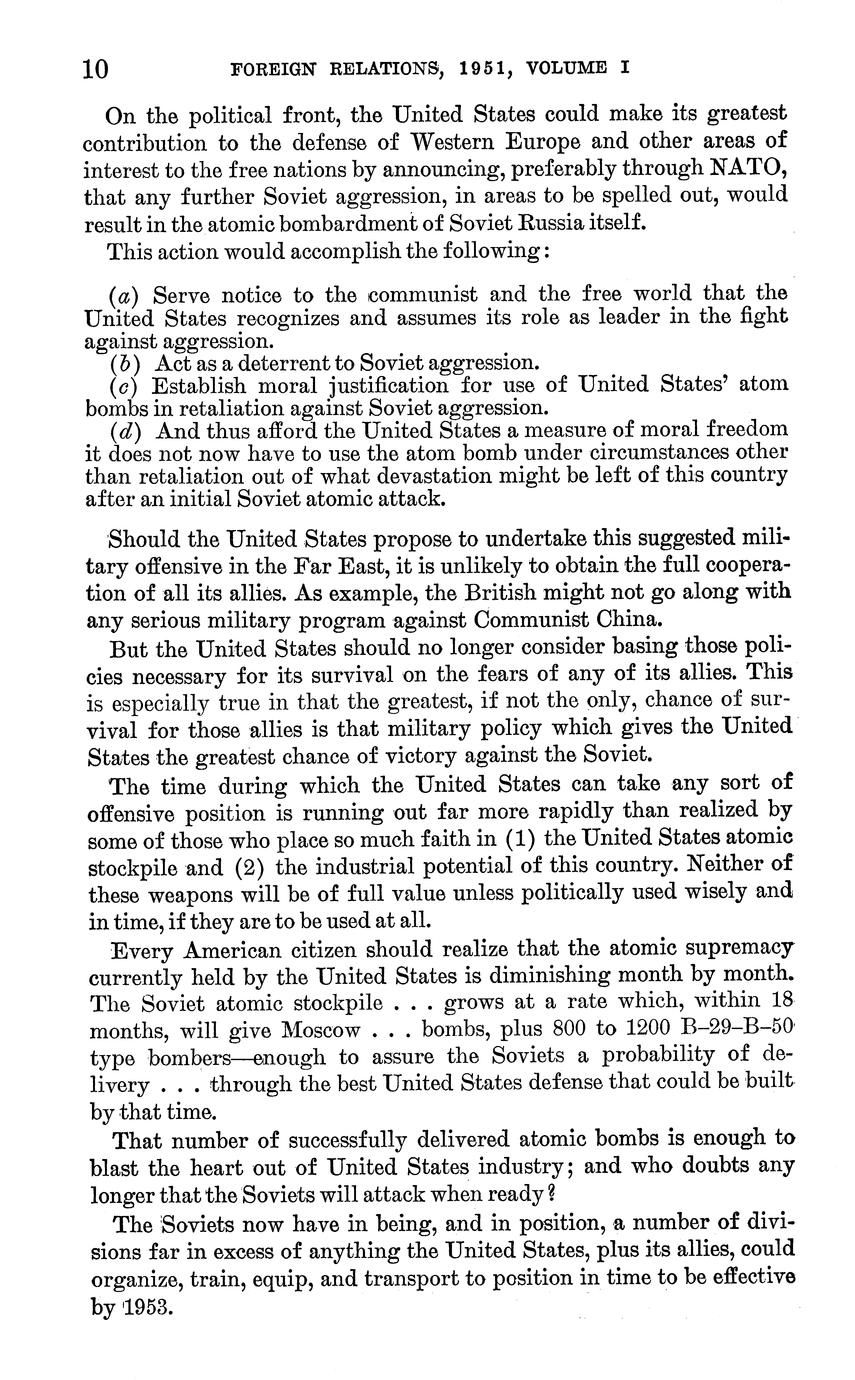 10 FOREIGN RELATIONS, 1951, VOLUME I

On the political front, the United States could make its greatest contribution to the defense of Western Europe and other areas of interest to the free nations by announcing, preferably through NATO, that any further Soviet aggression, in areas to be spelled out, would result in the atomic bombardment of Soviet Russia itself.

This action would accomplish the following:

(a) Serve notice to the communist and the free world that the United States recognizes and assumes its role as leader in the fight against aggression.
(b) Act as a deterrent to Soviet aggression.
(c) Establish moral justification for use of United States' atom bombs in retaliation against Soviet aggression.
(d) And thus afford the United States a measure of moral freedom it does not now have to use the atom bomb under circumstances other than retaliation out of what devastation might be left of this country after an initial Soviet atomic attack.

Should the United States propose to undertake this suggested military offensive in the Far East, it is unlikely to obtain the full cooperation of all its allies. As example, the British might not go along with any serious military program against Communist China.

But the United States should no longer consider basing those policies necessary for its survival on the fears of any of its allies. This is especially true in that the greatest, if not the only, chance of survival for those allies is that military policy which gives the United States the greatest chance of victory against the Soviet.

The time during which the United States can take any sort of offensive position is running out far more rapidly than realized by some of those who place so much faith in (1) the United States atomic stockpile and (2) the industrial potential of this country. Neither of these weapons will be of full value unless politically used wisely and in time, if they are to be used at all.

Every American citizen should realize that the atomic supremacy currently held by the United States is diminishing month by month. The Soviet atomic stockpile . . . grows at a rate which, within 18 months, will give Moscow . . . bombs, plus 800 to 1200 B–29–B–50 type bombers—enough to assure the Soviets a probability of delivery . . . through the best United States defense that could be built by that time.

That number of successfully delivered atomic bombs is enough to blast the heart out of United States industry; and who doubts any longer that the Soviets will attack when ready?

The Soviets now have in being, and in position, a number of divisions far in excess of anything the United States, plus its allies, could organize, train, equip, and transport to position in time to be effective by 1953.